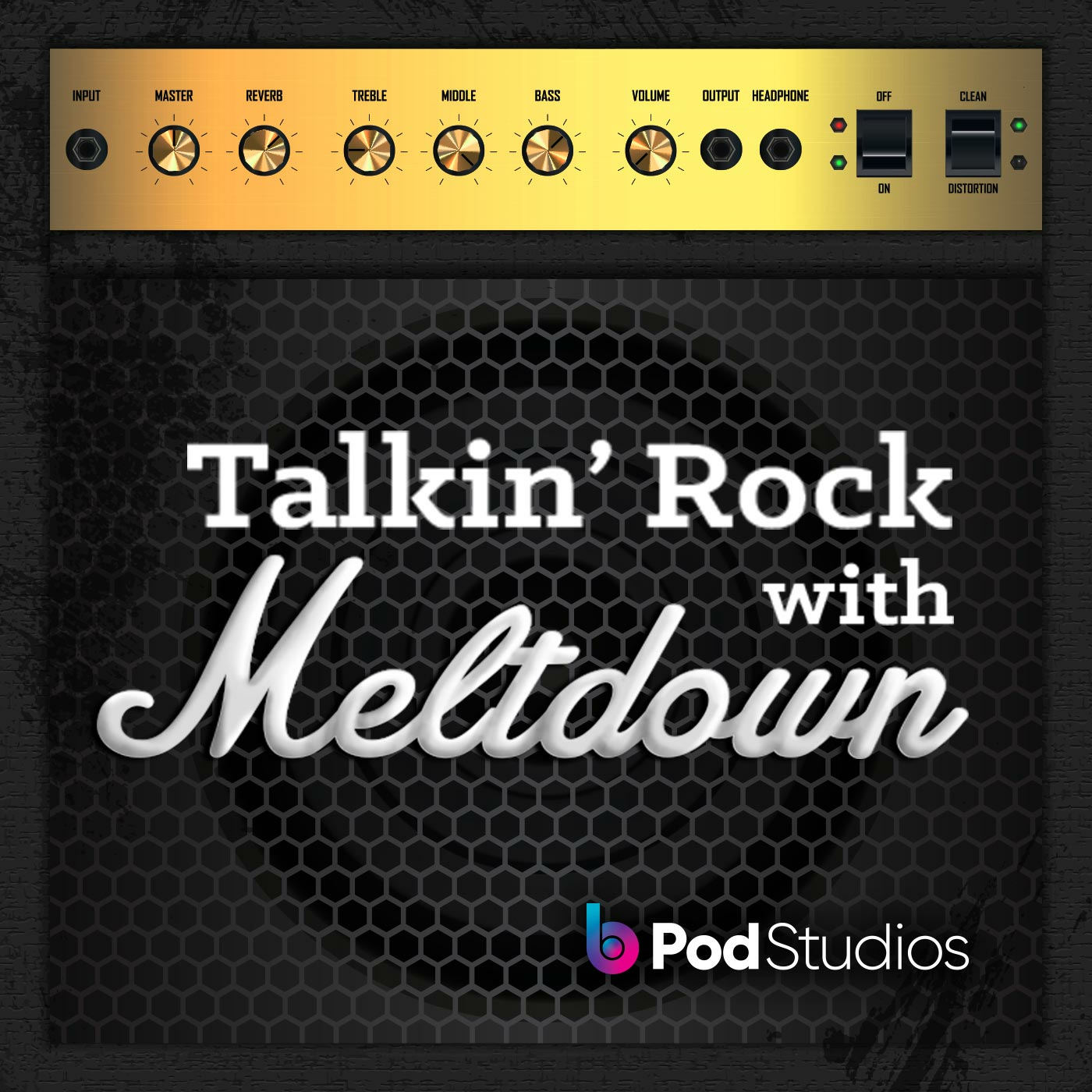 INPUT MASTER REVERB TREBLE MIDDLE BASS VOLUME OUTPUT HEADPHONE OFF ON CLEAN DISTORTION

Talkin' Rock with Meltdown

b Pod Studios